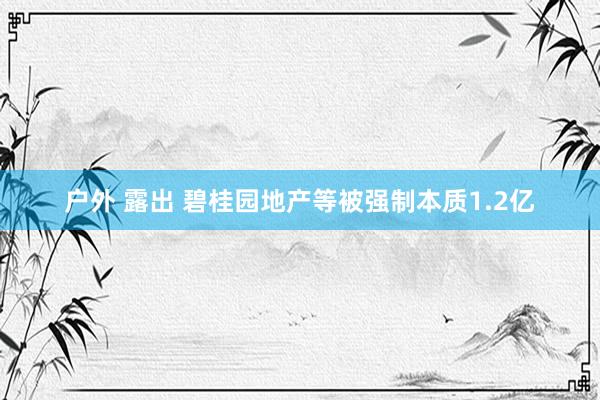 户外 露出 碧桂园地产等被强制本质1.2亿